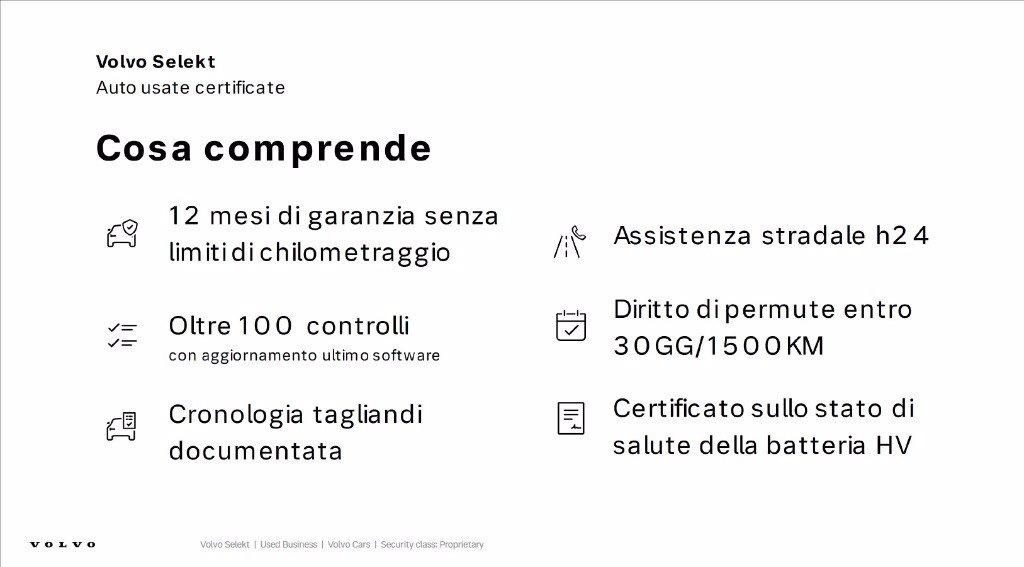 Volvo Selekt
Auto usate certificate

Cosa comprende

12 mesi di garanzia senza limiti di chilometraggio

Oltre 100 controlli
con aggiornamento ultimo software

Cronologia tagliandi documentata

Assistenza stradale h24

Diritto di permute entro 30GG/1500KM

Certificato sullo stato di salute della batteria HV

VOLVO

Volvo Selekt | Used Business | Volvo Cars | Security class: Proprietary